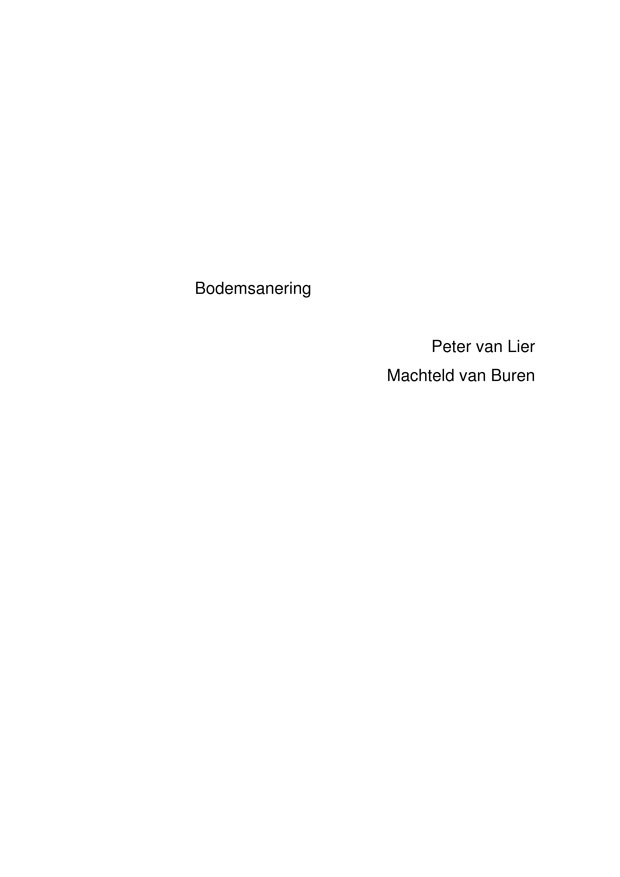 Bodemsanering

Peter van Lier
Machteld van Buren